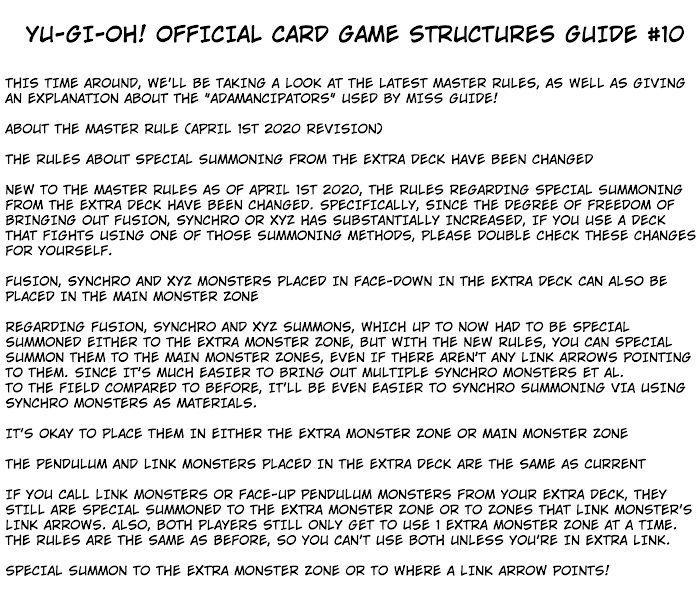 YU-GI-OH! OFFICIAL CARD GAME STRUCTURES GUIDE #10

THIS TIME AROUND, WE'LL BE TAKING A LOOK AT THE LATEST MASTER RULES, AS WELL AS GIVING AN EXPLANATION ABOUT THE "ADAMANCIPATORS" USED BY MISS GUIDE!

ABOUT THE MASTER RULE (APRIL 1ST 2020 REVISION)

THE RULES ABOUT SPECIAL SUMMONING FROM THE EXTRA DECK HAVE BEEN CHANGED

NEW TO THE MASTER RULES AS OF APRIL 1ST 2020, THE RULES REGARDING SPECIAL SUMMONING FROM THE EXTRA DECK HAVE BEEN CHANGED. SPECIFICALLY, SINCE THE DEGREE OF FREEDOM OF BRINGING OUT FUSION, SYNCHRO OR XYZ HAS SUBSTANTIALLY INCREASED, IF YOU USE A DECK THAT FIGHTS USING ONE OF THOSE SUMMONING METHODS, PLEASE DOUBLE CHECK THESE CHANGES FOR YOURSELF.

FUSION, SYNCHRO AND XYZ MONSTERS PLACED IN FACE-DOWN IN THE EXTRA DECK CAN ALSO BE PLACED IN THE MAIN MONSTER ZONE

REGARDING FUSION, SYNCHRO AND XYZ SUMMONS, WHICH UP TO NOW HAD TO BE SPECIAL SUMMONED EITHER TO THE EXTRA MONSTER ZONE, BUT WITH THE NEW RULES, YOU CAN SPECIAL SUMMON THEM TO THE MAIN MONSTER ZONES, EVEN IF THERE AREN'T ANY LINK ARROWS POINTING TO THEM. SINCE IT'S MUCH EASIER TO BRING OUT MULTIPLE SYNCHRO MONSTERS ET AL. TO THE FIELD COMPARED TO BEFORE, IT'LL BE EVEN EASIER TO SYNCHRO SUMMONING VIA USING SYNCHRO MONSTERS AS MATERIALS.

IT'S OKAY TO PLACE THEM IN EITHER THE EXTRA MONSTER ZONE OR MAIN MONSTER ZONE

THE PENDULUM AND LINK MONSTERS PLACED IN THE EXTRA DECK ARE THE SAME AS CURRENT

IF YOU CALL LINK MONSTERS OR FACE-UP PENDULUM MONSTERS FROM YOUR EXTRA DECK, THEY STILL ARE SPECIAL SUMMONED TO THE EXTRA MONSTER ZONE OR TO ZONES THAT LINK MONSTER'S LINK ARROWS. ALSO, BOTH PLAYERS STILL ONLY GET TO USE 1 EXTRA MONSTER ZONE AT A TIME. THE RULES ARE THE SAME AS BEFORE, SO YOU CAN'T USE BOTH UNLESS YOU'RE IN EXTRA LINK.

SPECIAL SUMMON TO THE EXTRA MONSTER ZONE OR TO WHERE A LINK ARROW POINTS!